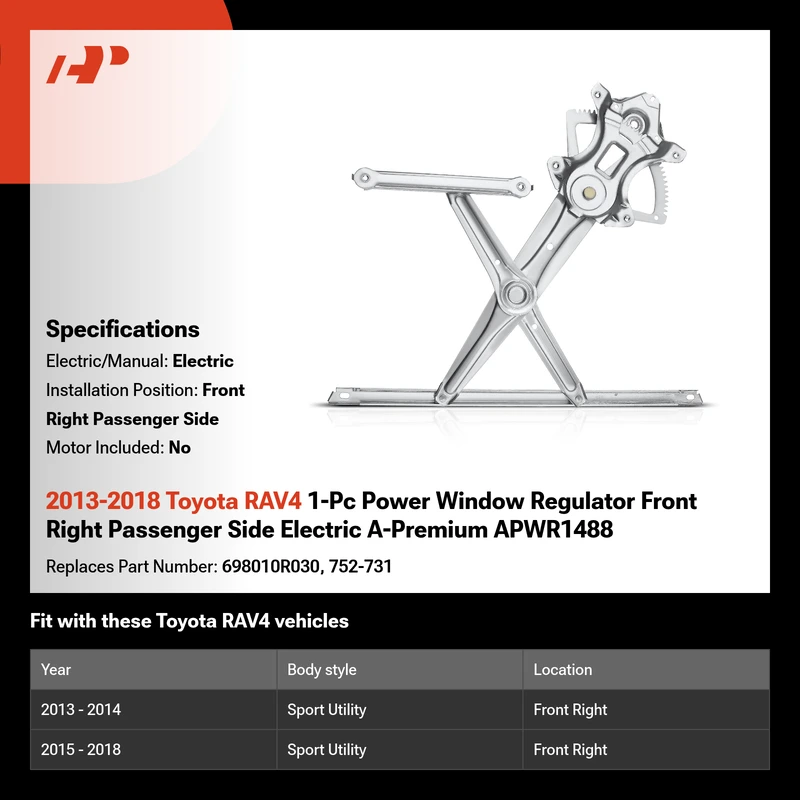 Specifications

Electric/Manual: Electric

Installation Position: Front Right Passenger Side

Motor Included: No

2013-2018 Toyota RAV4 1-Pc Power Window Regulator Front Right Passenger Side Electric A-Premium APWR1488

Replaces Part Number: 698010R030, 752-731

Fit with these Toyota RAV4 vehicles

| Year | Body style | Location |
|---|---|---|
| 2013 - 2014 | Sport Utility | Front Right |
| 2015 - 2018 | Sport Utility | Front Right |